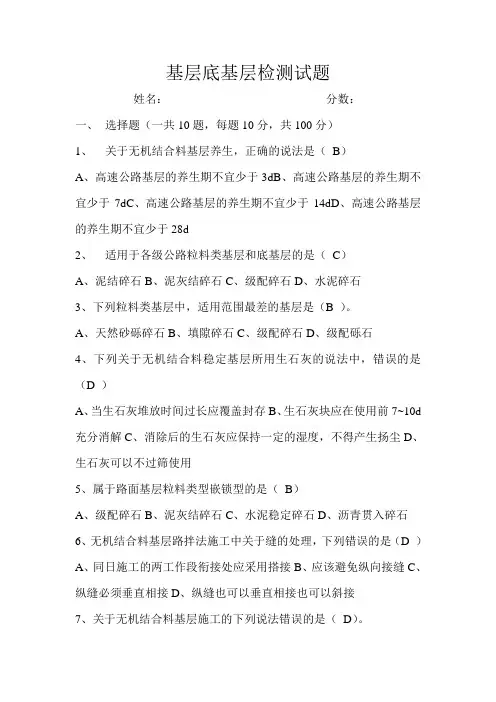 基层底基层检测试题

姓名： 分数：

一、 选择题（一共 10 题，每题 10 分，共 100 分）

1、 关于无机结合料基层养生，正确的说法是（ B）

A、高速公路基层的养生期不宜少于 3dB、高速公路基层的养生期不宜少于 7dC、高速公路基层的养生期不宜少于 14dD、高速公路基层的养生期不宜少于 28d

2、 适用于各级公路粒料类基层和底基层的是（ C）

A、泥结碎石 B、泥灰结碎石 C、级配碎石 D、水泥碎石

3、下列粒料类基层中，适用范围最差的基层是（B ）。

A、天然砂砾碎石 B、填隙碎石 C、级配碎石 D、级配砾石

4、下列关于无机结合料稳定基层所用生石灰的说法中，错误的是（D ）

A、当生石灰堆放时间过长应覆盖封存 B、生石灰块应在使用前 7~10d 充分消解 C、消除后的生石灰应保持一定的湿度，不得产生扬尘 D、生石灰可以不过筛使用

5、属于路面基层粒料类型嵌锁型的是（ B）

A、级配碎石 B、泥灰结碎石 C、水泥稳定碎石 D、沥青贯入碎石

6、无机结合料基层路拌法施工中关于缝的处理，下列错误的是（D ）

A、同日施工的两工作段衔接处应采用搭接 B、应该避免纵向接缝 C、纵缝必须垂直相接 D、纵缝也可以垂直相接也可以斜接

7、关于无机结合料基层施工的下列说法错误的是（ D）。